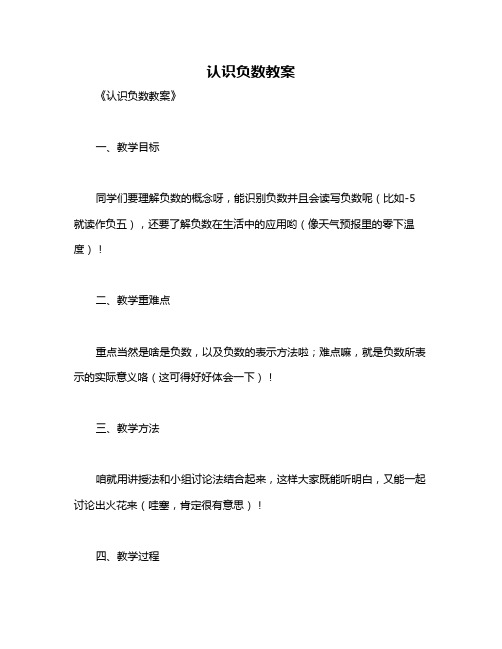 认识负数教案

《认识负数教案》

一、教学目标

同学们要理解负数的概念呀，能识别负数并且会读写负数呢（比如-5就读作负五），还要了解负数在生活中的应用哟（像天气预报里的零下温度）！

二、教学重难点

重点当然是啥是负数，以及负数的表示方法啦；难点嘛，就是负数所表示的实际意义咯（这可得好好体会一下）！

三、教学方法

咱就用讲授法和小组讨论法结合起来，这样大家既能听明白，又能一起讨论出火花来（哇塞，肯定很有意思）！

四、教学过程